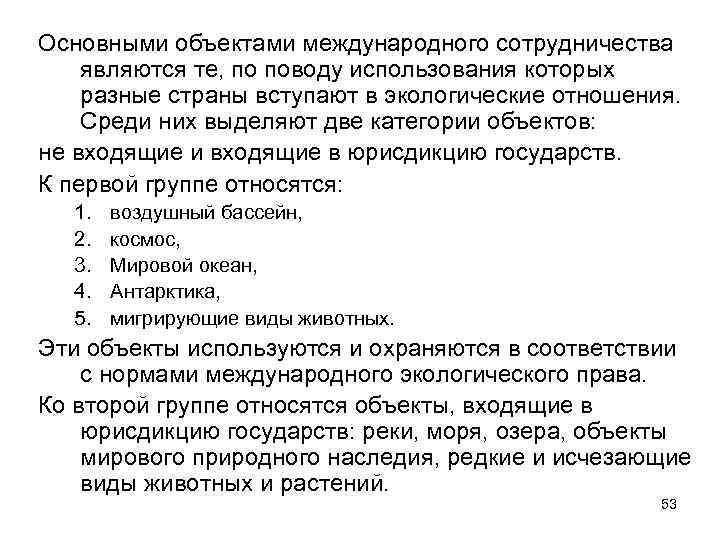 Основными объектами международного сотрудничества являются те, по поводу использования которых разные страны вступают в экологические отношения. Среди них выделяют две категории объектов:

не входящие и входящие в юрисдикцию государств.

К первой группе относятся:

1. воздушный бассейн,
2. космос,
3. Мировой океан,
4. Антарктика,
5. мигрирующие виды животных.

Эти объекты используются и охраняются в соответствии с нормами международного экологического права.

Ко второй группе относятся объекты, входящие в юрисдикцию государств: реки, моря, озера, объекты мирового природного наследия, редкие и исчезающие виды животных и растений.

53